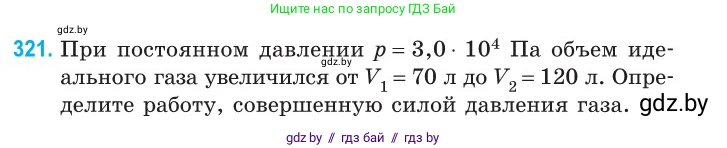 Ищите нас по запросу ГДЗ Бай

gdz.by

321. При постоянном давлении $p = 3{,}0 \cdot 10^4$ Па объем идеального газа увеличился от $V_1 = 70$ л до $V_2 = 120$ л. Определите работу, совершенную силой давления газа. gdz.by

gdz.by

gdz by // гдз бай // гдз by